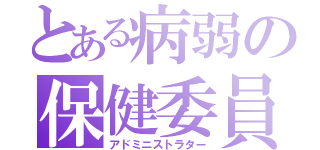 とある病弱の
保健委員
アドミニストラター